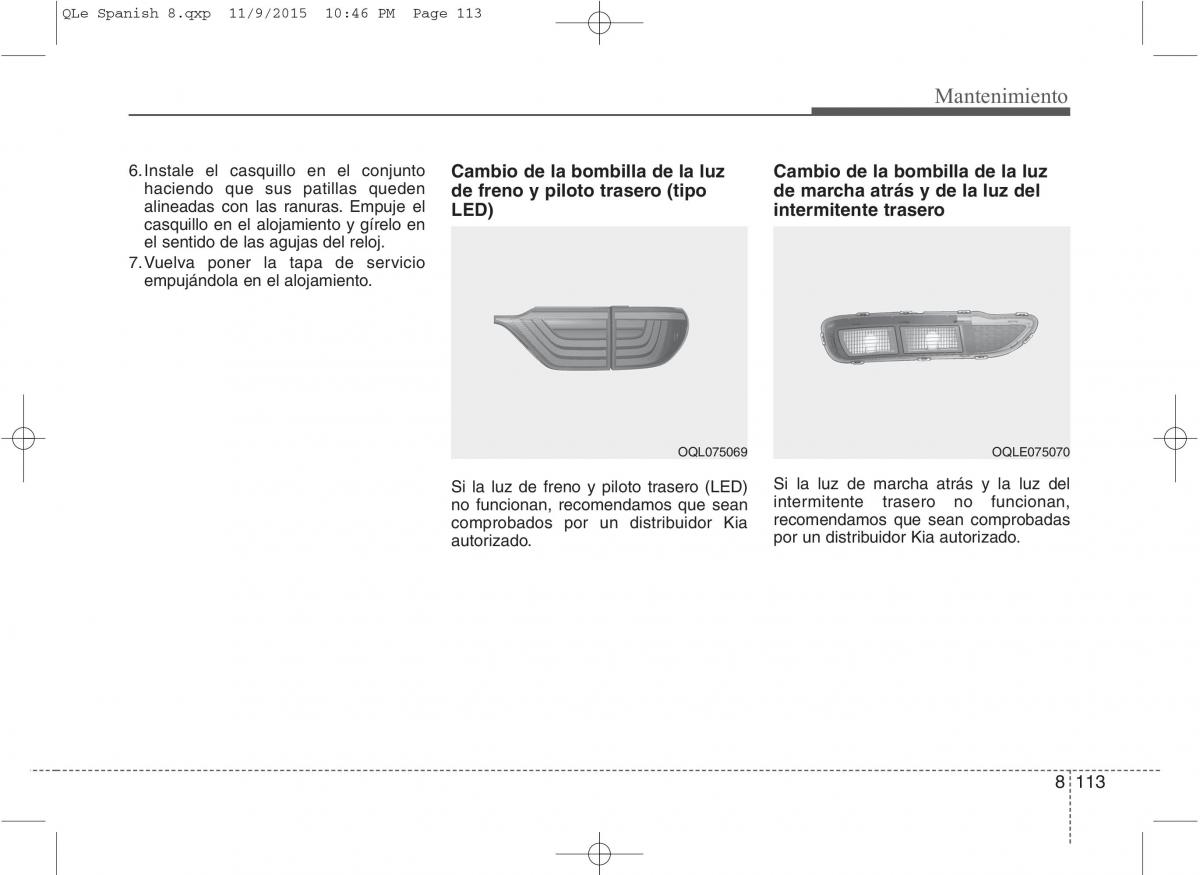 QLe Spanish 8.qxp 11/9/2015 10:46 PM Page 113

Mantenimiento

6. Instale el casquillo en el conjunto haciendo que sus patillas queden alineadas con las ranuras. Empuje el casquillo en el alojamiento y gírelo en el sentido de las agujas del reloj.

7. Vuelva poner la tapa de servicio empujándola en el alojamiento.

Cambio de la bombilla de la luz de freno y piloto trasero (tipo LED)

OQL075069

Si la luz de freno y piloto trasero (LED) no funcionan, recomendamos que sean comprobados por un distribuidor Kia autorizado.

Cambio de la bombilla de la luz de marcha atrás y de la luz del intermitente trasero

OQLE075070

Si la luz de marcha atrás y la luz del intermitente trasero no funcionan, recomendamos que sean comprobadas por un distribuidor Kia autorizado.

8 113